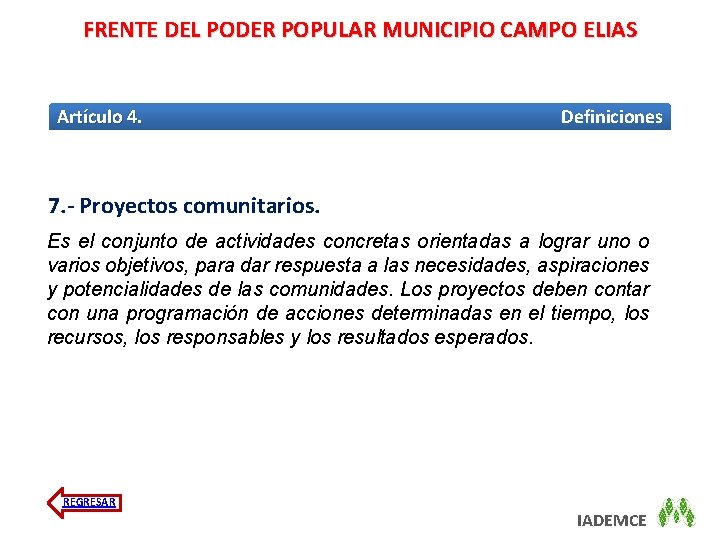 FRENTE DEL PODER POPULAR MUNICIPIO CAMPO ELIAS

Artículo 4.

Definiciones

7.- Proyectos comunitarios.

Es el conjunto de actividades concretas orientadas a lograr uno o varios objetivos, para dar respuesta a las necesidades, aspiraciones y potencialidades de las comunidades. Los proyectos deben contar con una programación de acciones determinadas en el tiempo, los recursos, los responsables y los resultados esperados.

REGRESAR

IADEMCE